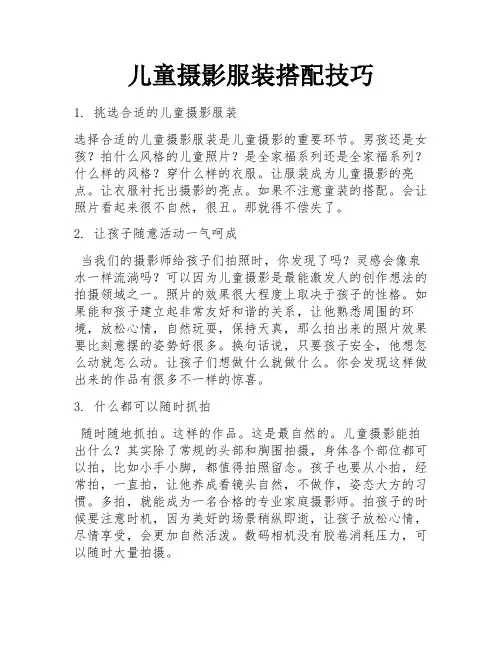 儿童摄影服装搭配技巧

1. 挑选合适的儿童摄影服装

选择合适的儿童摄影服装是儿童摄影的重要环节。男孩还是女孩？拍什么风格的儿童照片？是全家福系列还是全家福系列？什么样的风格？穿什么样的衣服。让服装成为儿童摄影的亮点。让衣服衬托出摄影的亮点。如果不注意童装的搭配。会让照片看起来很不自然，很丑。那就得不偿失了。

2. 让孩子随意活动一气呵成

当我们的摄影师给孩子们拍照时，你发现了吗？灵感会像泉水一样流淌吗？可以因为儿童摄影是最能激发人的创作想法的拍摄领域之一。照片的效果很大程度上取决于孩子的性格。如果能和孩子建立起非常友好和谐的关系，让他熟悉周围的环境，放松心情，自然玩耍，保持天真，那么拍出来的照片效果要比刻意摆的姿势好很多。换句话说，只要孩子安全，他想怎么动就怎么动。让孩子们想做什么就做什么。你会发现这样做出来的作品有很多不一样的惊喜。

3. 什么都可以随时抓拍

随时随地抓拍。这样的作品。这是最自然的。儿童摄影能拍出什么？其实除了常规的头部和胸围拍摄，身体各个部位都可以拍，比如小手小脚，都值得拍照留念。孩子也要从小拍，经常拍，一直拍，让他养成看镜头自然，不做作，姿态大方的习惯。多拍，就能成为一名合格的专业家庭摄影师。拍孩子的时候要注意时机，因为美好的场景稍纵即逝，让孩子放松心情，尽情享受，会更加自然活泼。数码相机没有胶卷消耗压力，可以随时大量拍摄。